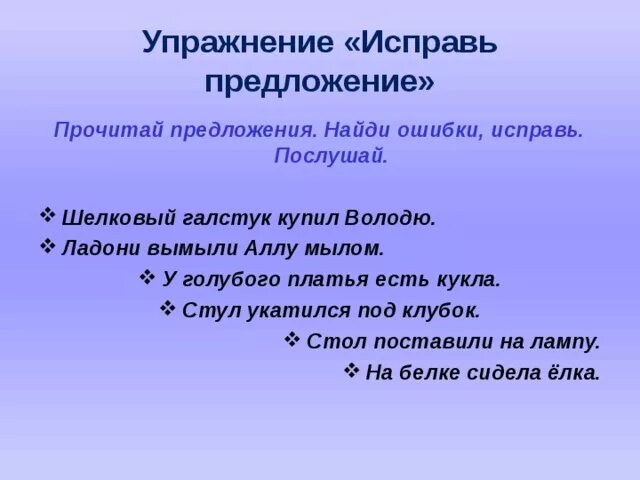 Упражнение «Исправь предложение»

Прочитай предложения. Найди ошибки, исправь. Послушай.

❖ Шелковый галстук купил Володю.
❖ Ладони вымыли Аллу мылом.
❖ У голубого платья есть кукла.
❖ Стул укатился под клубок.
❖ Стол поставили на лампу.
❖ На белке сидела ёлка.